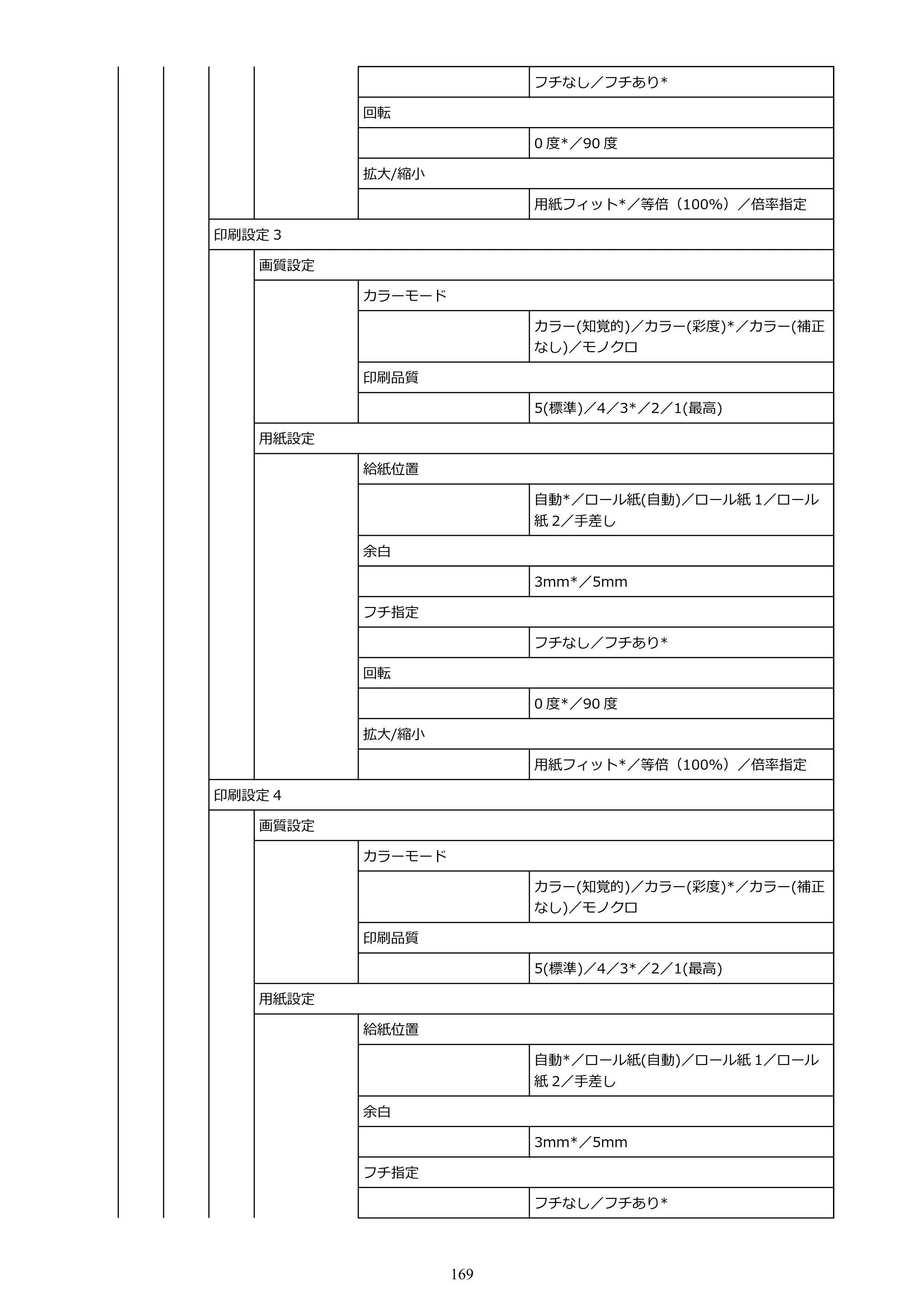 フチなし／フチあり*

回転

0度*／90度

拡大/縮小

用紙フィット*／等倍（100%）／倍率指定

印刷設定3

画質設定

カラーモード

カラー(知覚的)／カラー(彩度)*／カラー(補正なし)／モノクロ

印刷品質

5(標準)／4／3*／2／1(最高)

用紙設定

給紙位置

自動*／ロール紙(自動)／ロール紙1／ロール紙2／手差し

余白

3mm*／5mm

フチ指定

フチなし／フチあり*

回転

0度*／90度

拡大/縮小

用紙フィット*／等倍（100%）／倍率指定

印刷設定4

画質設定

カラーモード

カラー(知覚的)／カラー(彩度)*／カラー(補正なし)／モノクロ

印刷品質

5(標準)／4／3*／2／1(最高)

用紙設定

給紙位置

自動*／ロール紙(自動)／ロール紙1／ロール紙2／手差し

余白

3mm*／5mm

フチ指定

フチなし／フチあり*

169